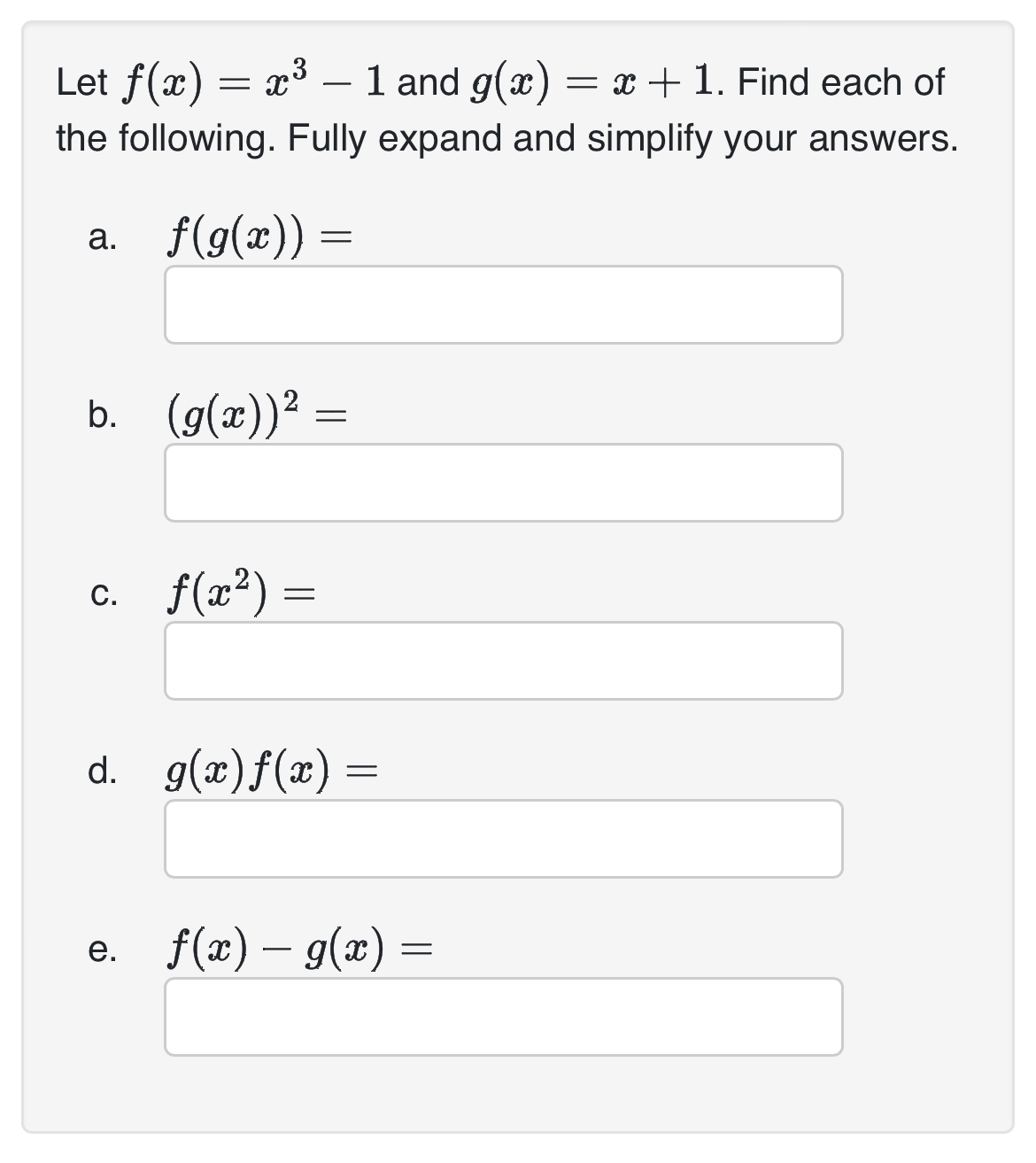 Let $f(x) = x^3 - 1$ and $g(x) = x + 1$. Find each of the following. Fully expand and simplify your answers.

a. $f(g(x)) =$

b. $(g(x))^2 =$

c. $f(x^2) =$

d. $g(x)f(x) =$

e. $f(x) - g(x) =$